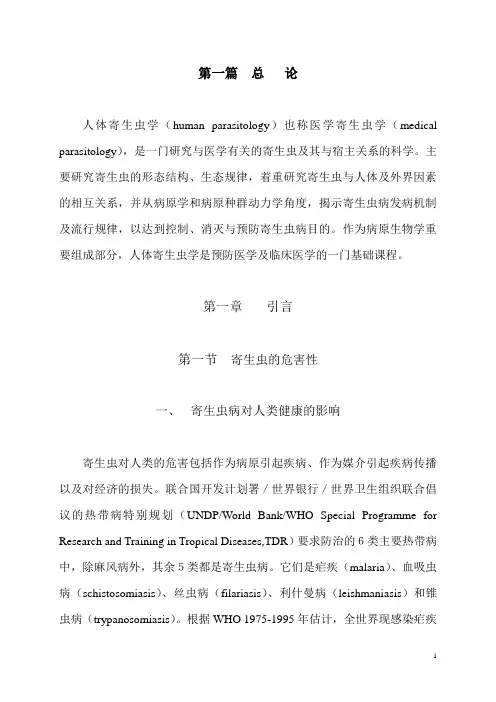 第一篇 总 论

人体寄生虫学（human parasitology）也称医学寄生虫学（medical parasitology），是一门研究与医学有关的寄生虫及其与宿主关系的科学。主要研究寄生虫的形态结构、生态规律，着重研究寄生虫与人体及外界因素的相互关系，并从病原学和病原种群动力学角度，揭示寄生虫病发病机制及流行规律，以达到控制、消灭与预防寄生虫病目的。作为病原生物学重要组成部分，人体寄生虫学是预防医学及临床医学的一门基础课程。

第一章 引言

第一节 寄生虫的危害性

一、 寄生虫病对人类健康的影响

寄生虫对人类的危害包括作为病原引起疾病、作为媒介引起疾病传播以及对经济的损失。联合国开发计划署／世界银行／世界卫生组织联合倡议的热带病特别规划（UNDP/World Bank/WHO Special Programme for Research and Training in Tropical Diseases,TDR）要求防治的6类主要热带病中，除麻风病外，其余5类都是寄生虫病。它们是疟疾（malaria）、血吸虫病（schistosomiasis）、丝虫病（filariasis）、利什曼病（leishmaniasis）和锥虫病（trypanosomiasis）。根据WHO 1975-1995年估计，全世界现感染疟疾

1